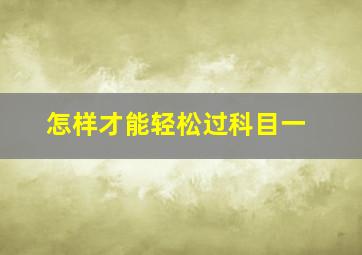 怎样才能轻松过科目一